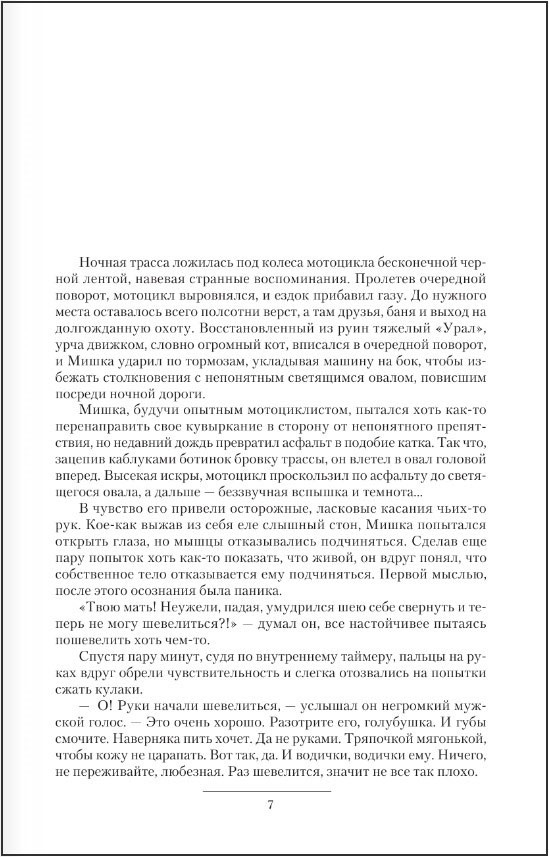 Ночная трасса ложилась под колеса мотоцикла бесконечной черной лентой, навевая странные воспоминания. Пролетев очередной поворот, мотоцикл выровнялся, и ездок прибавил газу. До нужного места оставалось всего полсотни верст, а там друзья, баня и выход на долгожданную охоту. Восстановленный из руин тяжелый «Урал», урча движком, словно огромный кот, вписался в очередной поворот, и Мишка ударил по тормозам, укладывая машину на бок, чтобы избежать столкновения с непонятным светящимся овалом, повисшим посреди ночной дороги.

Мишка, будучи опытным мотоциклистом, пытался хоть как-то перенаправить свое кувыркание в сторону от непонятного препятствия, но недавний дождь превратил асфальт в подобие катка. Так что, зацепив каблуками ботинок бровку трассы, он влетел в овал головой вперед. Высекая искры, мотоцикл проскользил по асфальту до светящегося овала, а дальше — беззвучная вспышка и темнота...

В чувство его привели осторожные, ласковые касания чьих-то рук. Кое-как выжав из себя еле слышный стон, Мишка попытался открыть глаза, но мышцы отказывались подчиняться. Сделав еще пару попыток хоть как-то показать, что живой, он вдруг понял, что собственное тело отказывается ему подчиняться. Первой мыслью, после этого осознания была паника.

«Твою мать! Неужели, падая, умудрился шею себе свернуть и теперь не могу шевелиться?!» — думал он, все настойчивее пытаясь пошевелить хоть чем-то.

Спустя пару минут, судя по внутреннему таймеру, пальцы на руках вдруг обрели чувствительность и слегка отозвались на попытки сжать кулаки.

— О! Руки начали шевелиться, — услышал он негромкий мужской голос. — Это очень хорошо. Разотрите его, голубушка. И губы смочите. Наверняка пить хочет. Да не руками. Тряпочкой мягонькой, чтобы кожу не царапать. Вот так, да. И водички, водички ему. Ничего, не переживайте, любезная. Раз шевелится, значит не все так плохо.

7